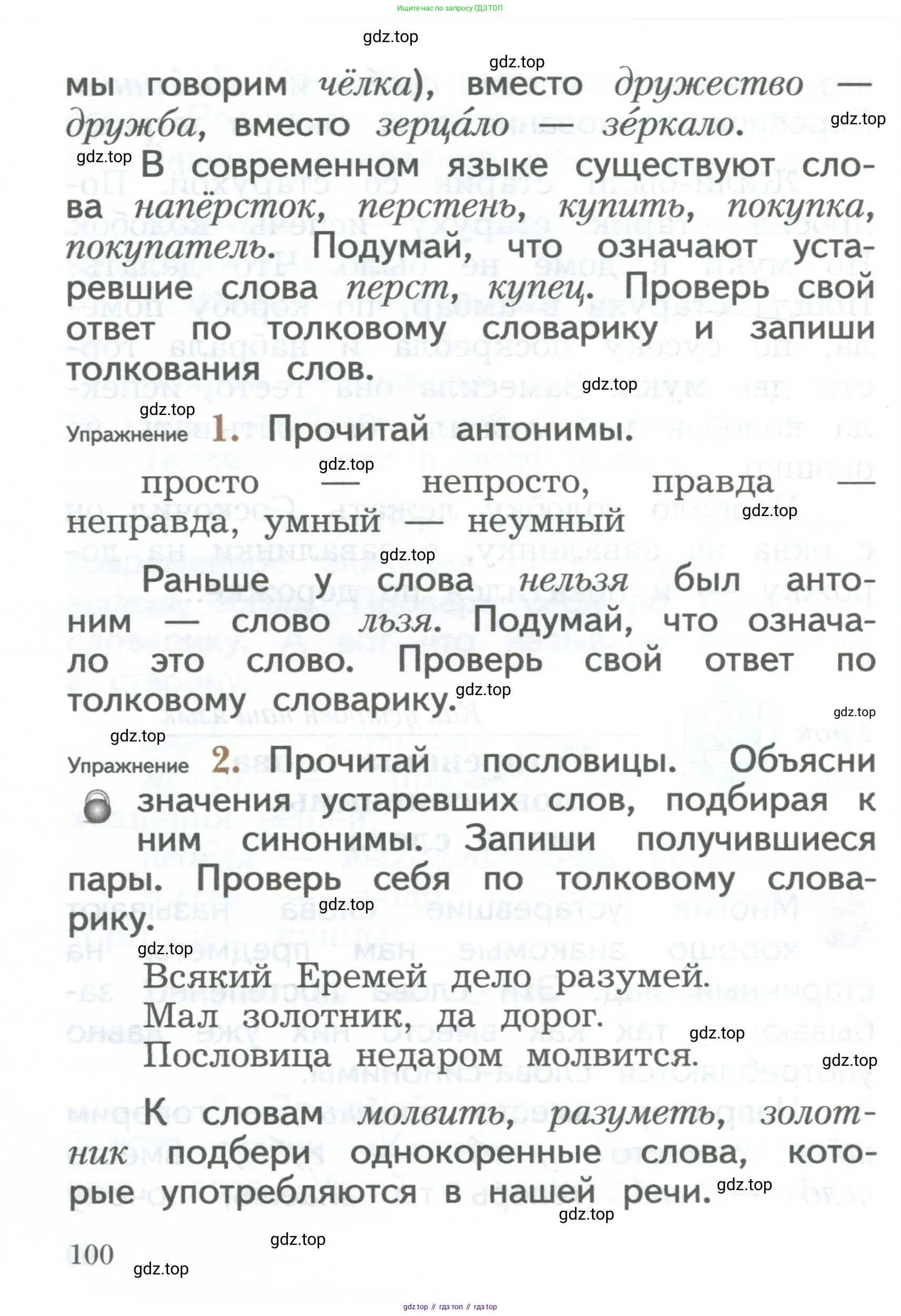 Ищите нас по запросу ГДЗ ТОП

gdz.top

gdz.top

мы говорим чёлка), вместо дружество — дружба, вместо зерца́ло — зе́ркало.

gdz.top

gdz.top

В современном языке существуют слова напёрсток, перстень, купить, покупка, покупатель. Подумай, что означают устаревшие слова перст, купец. Проверь свой ответ по толковому словарику и запиши толкования слов.

gdz.top

gdz.top

Упражнение 1. Прочитай антонимы.

gdz.top

просто — непросто, правда — неправда, умный — неумный

gdz.top

gdz.top

Раньше у слова нельзя был антоним — слово льзя. Подумай, что означало это слово. Проверь свой ответ по толковому словарику.

gdz.top

gdz.top

gdz.top

Упражнение 2. Прочитай пословицы. Объясни значения устаревших слов, подбирая к ним синонимы. Запиши получившиеся пары. Проверь себя по толковому словарику.

gdz.top

gdz.top

Всякий Еремей дело разумей.
Мал золотник, да дорог.
Пословица недаром молвится.

gdz.top

gdz.top

К словам молвить, разуметь, золотник подбери однокоренные слова, которые употребляются в нашей речи.

gdz.top

gdz.top

gdz.top

100

gdz.top

gdz top // гдз топ // гдз top